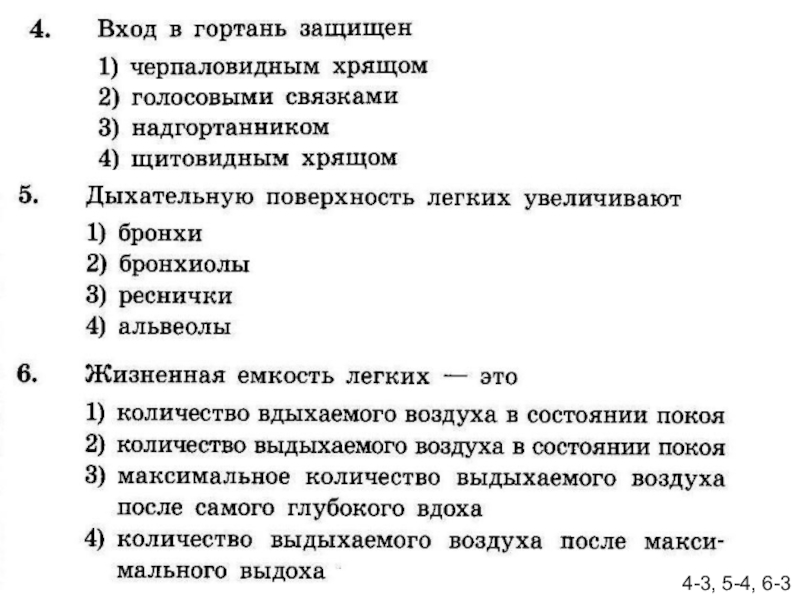 4. Вход в гортань защищен

1) черпаловидным хрящом
2) голосовыми связками
3) надгортанником
4) щитовидным хрящом

5. Дыхательную поверхность легких увеличивают

1) бронхи
2) бронхиолы
3) реснички
4) альвеолы

6. Жизненная емкость легких — это

1) количество вдыхаемого воздуха в состоянии покоя
2) количество выдыхаемого воздуха в состоянии покоя
3) максимальное количество выдыхаемого воздуха после самого глубокого вдоха
4) количество выдыхаемого воздуха после максимального выдоха

4-3, 5-4, 6-3